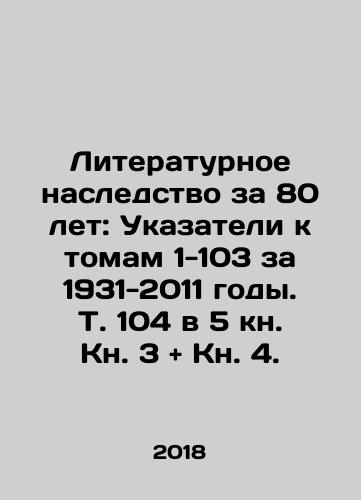 Литературное наследство за 80 лет: Указатели к томам 1-103 за 1931-2011 годы. Т. 104 в 5 кн. Кн. 3 + Кн. 4.

2018